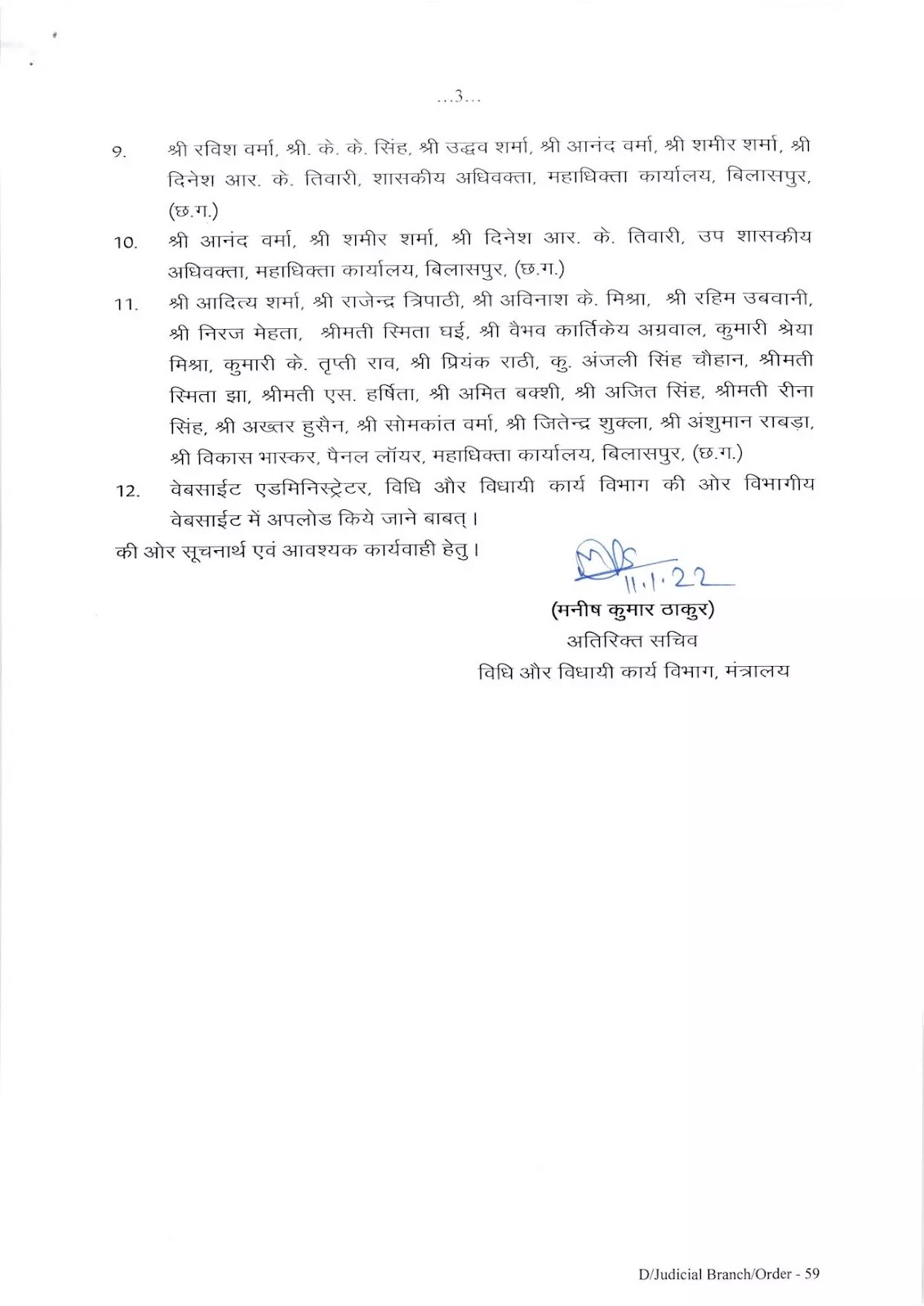 ...3...

9. श्री रविश वर्मा, श्री. के. के. सिंह, श्री उद्धव शर्मा, श्री आनंद वर्मा, श्री शमीर शर्मा, श्री दिनेश आर. के. तिवारी, शासकीय अधिवक्ता, महाधिक्ता कार्यालय, बिलासपुर, (छ.ग.)

10. श्री आनंद वर्मा, श्री शमीर शर्मा, श्री दिनेश आर. के. तिवारी, उप शासकीय अधिवक्ता, महाधिक्ता कार्यालय, बिलासपुर, (छ.ग.)

11. श्री आदित्य शर्मा, श्री राजेन्द्र त्रिपाठी, श्री अविनाश के. मिश्रा, श्री रहिम उबवानी, श्री निरज मेहता, श्रीमती स्मिता घई, श्री वैभव कार्तिकेय अग्रवाल, कुमारी श्रेया मिश्रा, कुमारी के. तृप्ती राव, श्री प्रियंक राठी, कु. अंजली सिंह चौहान, श्रीमती स्मिता झा, श्रीमती एस. हर्षिता, श्री अमित बक्शी, श्री अजित सिंह, श्रीमती रीना सिंह, श्री अख्तर हुसैन, श्री सोमकांत वर्मा, श्री जितेन्द्र शुक्ला, श्री अंशुमान राबड़ा, श्री विकास भास्कर, पैनल लॉयर, महाधिक्ता कार्यालय, बिलासपुर, (छ.ग.)

12. वेबसाईट एडमिनिस्ट्रेटर, विधि और विधायी कार्य विभाग की ओर विभागीय वेबसाईट में अपलोड किये जाने बाबत्।

की ओर सूचनार्थ एवं आवश्यक कार्यवाही हेतु।

11.1.22

(मनीष कुमार ठाकुर)
अतिरिक्त सचिव
विधि और विधायी कार्य विभाग, मंत्रालय

D/Judicial Branch/Order - 59